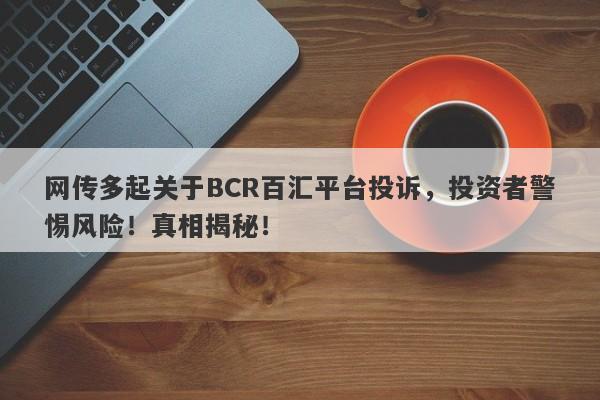 网传多起关于BCR百汇平台投诉，投资者警惕风险！真相揭秘！